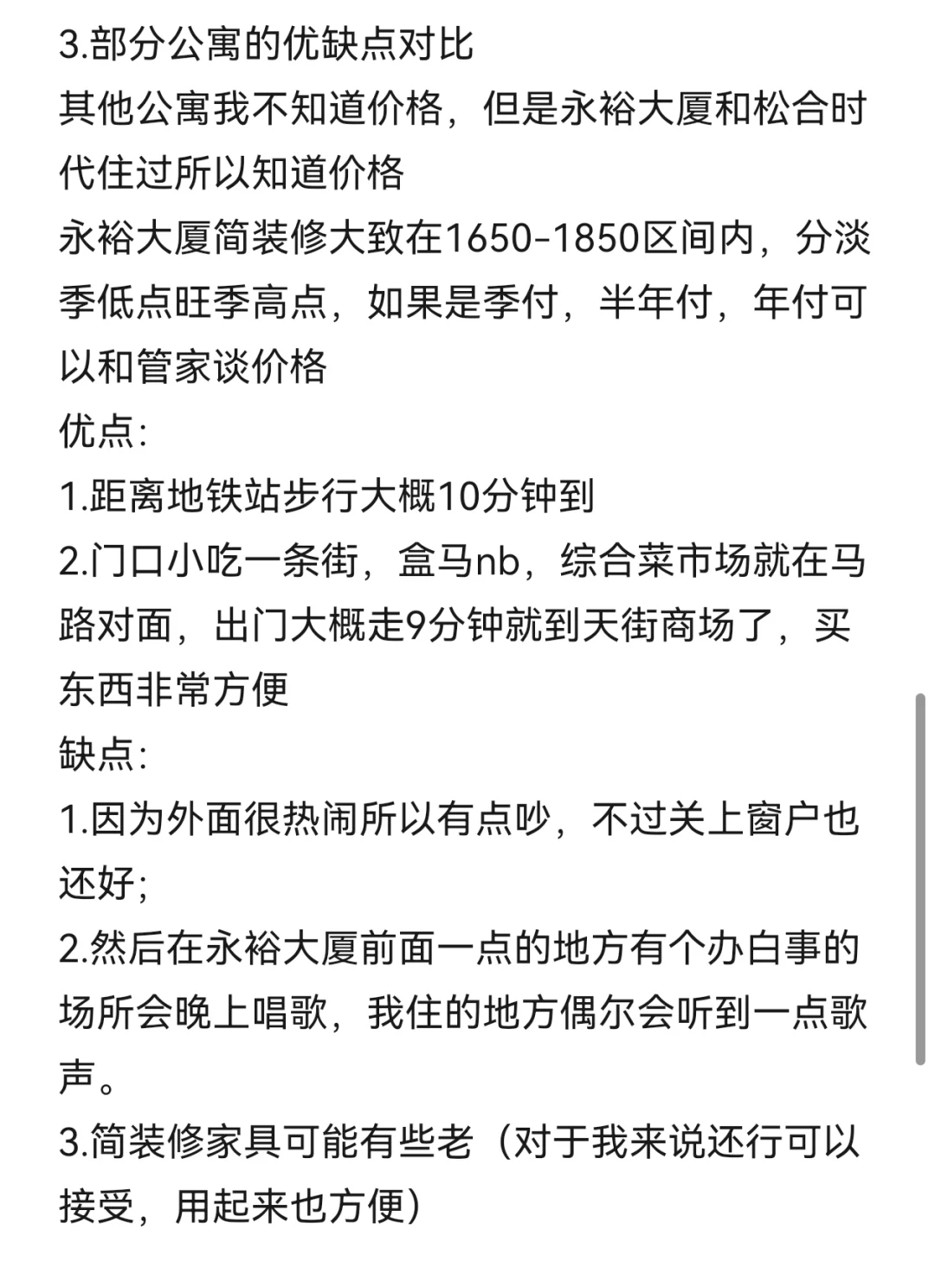 3.部分公寓的优缺点对比
其他公寓我不知道价格，但是永裕大厦和松合时代住过所以知道价格
永裕大厦简装修大致在1650-1850区间内，分淡季低点旺季高点，如果是季付，半年付，年付可以和管家谈价格
优点:
1.距离地铁站步行大概10分钟到
2.门口小吃一条街，盒马nb，综合菜市场就在马路对面，出门大概走9分钟就到天街商场了，买东西非常方便
缺点:
1.因为外面很热闹所以有点吵，不过关上窗户也还好;
2.然后在永裕大厦前面一点的地方有个办白事的场所会晚上唱歌，我住的地方偶尔会听到一点歌声。
3.简装修家具可能有些老（对于我来说还行可以接受，用起来也方便）